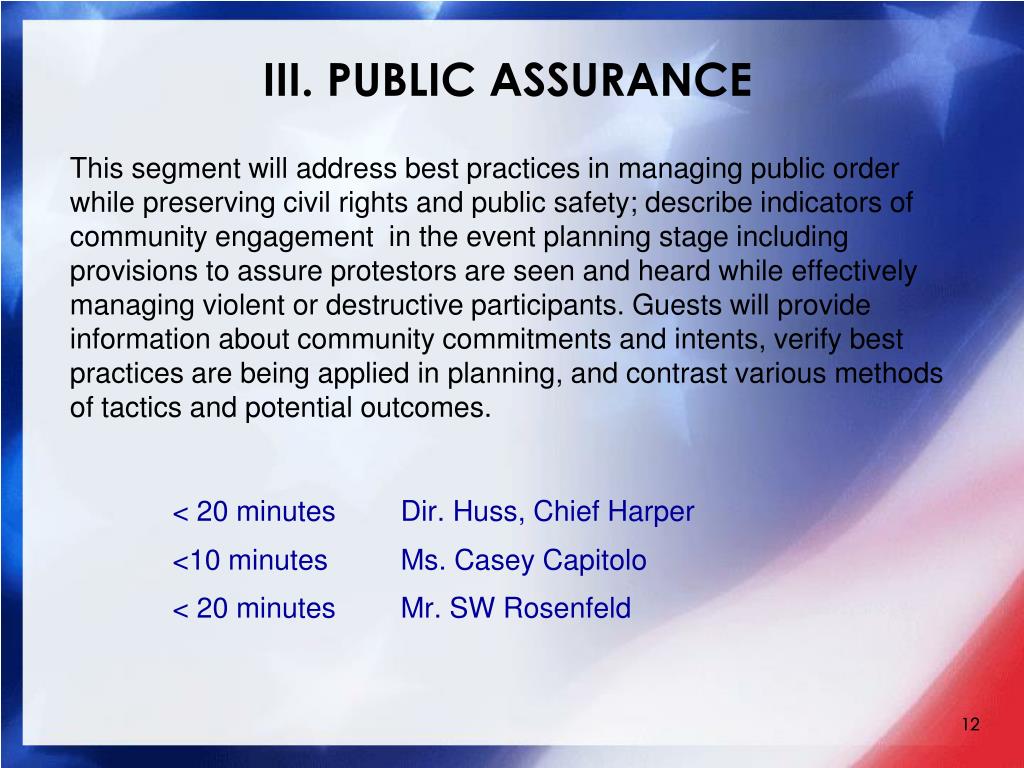 III. PUBLIC ASSURANCE

This segment will address best practices in managing public order while preserving civil rights and public safety; describe indicators of community engagement  in the event planning stage including provisions to assure protestors are seen and heard while effectively managing violent or destructive participants. Guests will provide information about community commitments and intents, verify best practices are being applied in planning, and contrast various methods of tactics and potential outcomes.

< 20 minutes	Dir. Huss, Chief Harper
<10 minutes	Ms. Casey Capitolo
< 20 minutes	Mr. SW Rosenfeld

12